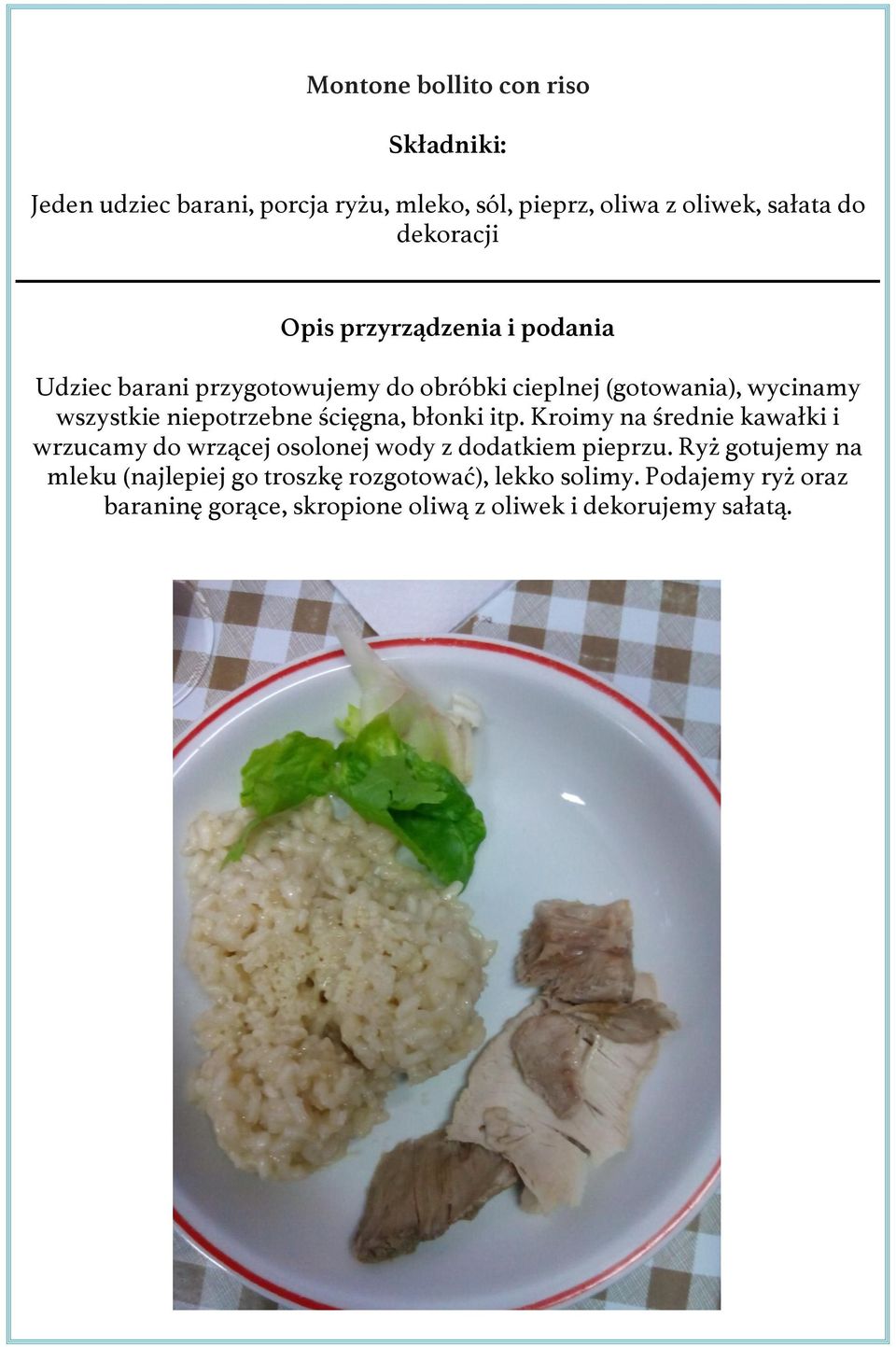 Montone bollito con riso

Składniki:

Jeden udziec barani, porcja ryżu, mleko, sól, pieprz, oliwa z oliwek, sałata do dekoracji

Opis przyrządzenia i podania

Udziec barani przygotowujemy do obróbki cieplnej (gotowania), wycinamy wszystkie niepotrzebne ścięgna, błonki itp. Kroimy na średnie kawałki i wrzucamy do wrzącej osolonej wody z dodatkiem pieprzu. Ryż gotujemy na mleku (najlepiej go troszkę rozgotować), lekko solimy. Podajemy ryż oraz baraninę gorące, skropione oliwą z oliwek i dekorujemy sałatą.